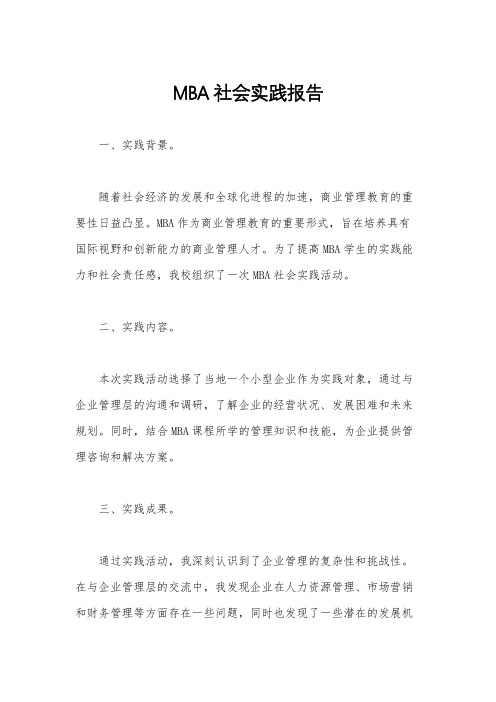 MBA 社会实践报告

一、实践背景。

随着社会经济的发展和全球化进程的加速，商业管理教育的重要性日益凸显。MBA 作为商业管理教育的重要形式，旨在培养具有国际视野和创新能力的商业管理人才。为了提高 MBA 学生的实践能力和社会责任感，我校组织了一次 MBA 社会实践活动。

二、实践内容。

本次实践活动选择了当地一个小型企业作为实践对象，通过与企业管理层的沟通和调研，了解企业的经营状况、发展困难和未来规划。同时，结合 MBA 课程所学的管理知识和技能，为企业提供管理咨询和解决方案。

三、实践成果。

通过实践活动，我深刻认识到了企业管理的复杂性和挑战性。在与企业管理层的交流中，我发现企业在人力资源管理、市场营销和财务管理等方面存在一些问题，同时也发现了一些潜在的发展机